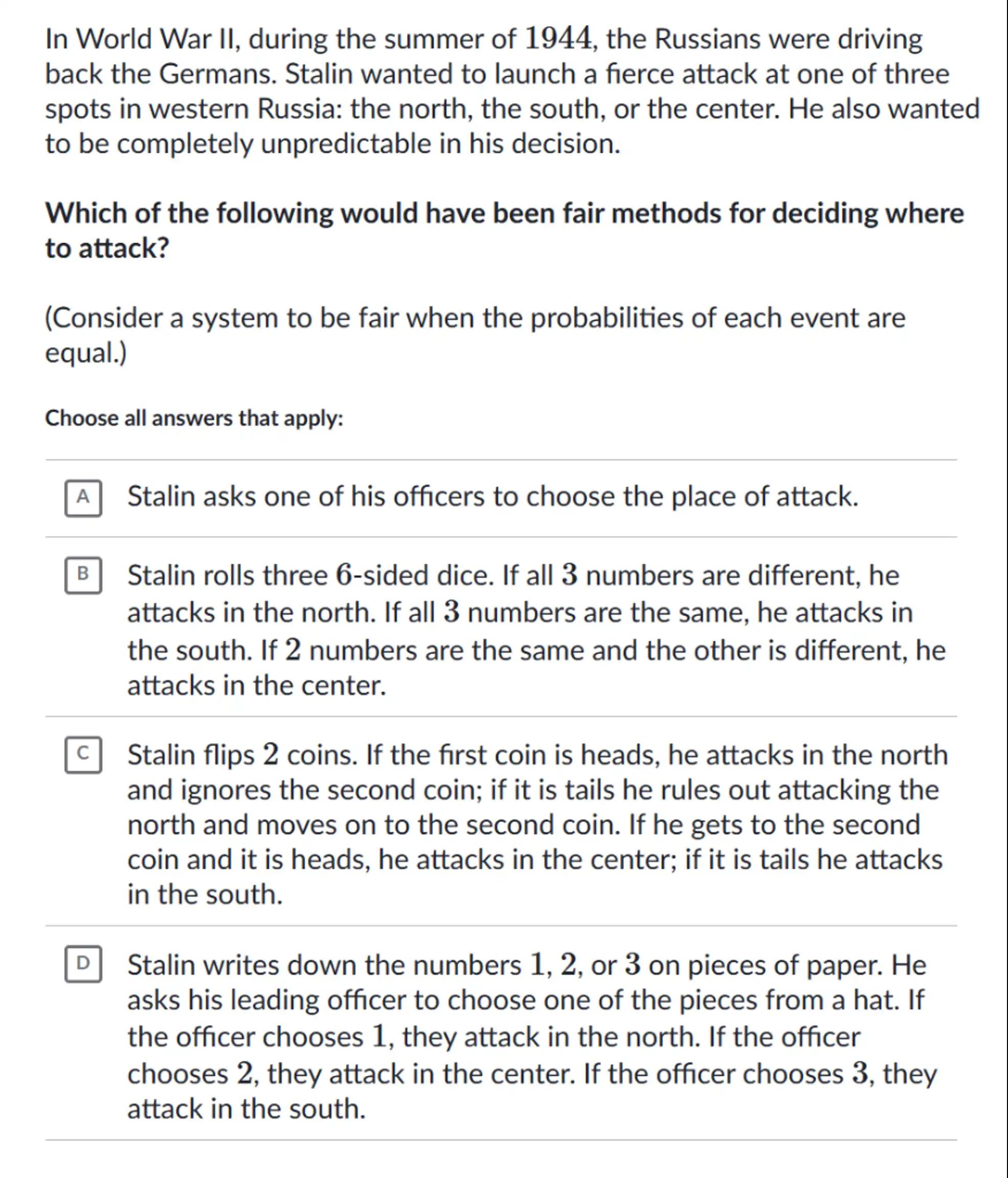 In World War II, during the summer of $1944$, the Russians were driving back the Germans. Stalin wanted to launch a fierce attack at one of three spots in western Russia: the north, the south, or the center. He also wanted to be completely unpredictable in his decision.

Which of the following would have been fair methods for deciding where to attack?

(Consider a system to be fair when the probabilities of each event are equal.)

Choose all answers that apply:

A Stalin asks one of his officers to choose the place of attack.

B Stalin rolls three $6$-sided dice. If all $3$ numbers are different, he attacks in the north. If all $3$ numbers are the same, he attacks in the south. If $2$ numbers are the same and the other is different, he attacks in the center.

C Stalin flips $2$ coins. If the first coin is heads, he attacks in the north and ignores the second coin; if it is tails he rules out attacking the north and moves on to the second coin. If he gets to the second coin and it is heads, he attacks in the center; if it is tails he attacks in the south.

D Stalin writes down the numbers $1$, $2$, or $3$ on pieces of paper. He asks his leading officer to choose one of the pieces from a hat. If the officer chooses $1$, they attack in the north. If the officer chooses $2$, they attack in the center. If the officer chooses $3$, they attack in the south.